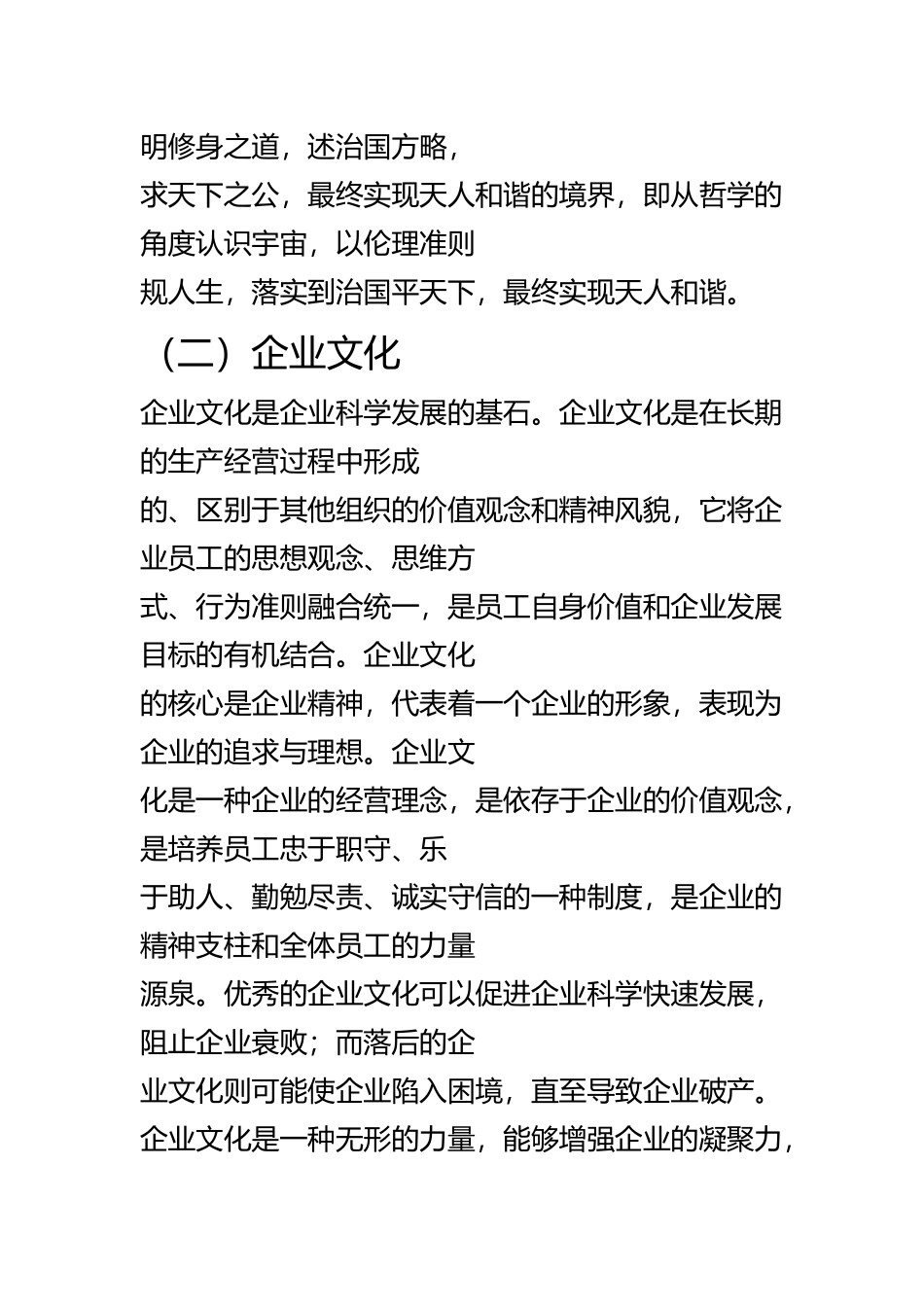 明修身之道，述治国方略，
求天下之公，最终实现天人和谐的境界，即从哲学的角度认识宇宙，以伦理准则
规人生，落实到治国平天下，最终实现天人和谐。

（二）企业文化

企业文化是企业科学发展的基石。企业文化是在长期的生产经营过程中形成
的、区别于其他组织的价值观念和精神风貌，它将企业员工的思想观念、思维方
式、行为准则融合统一，是员工自身价值和企业发展目标的有机结合。企业文化
的核心是企业精神，代表着一个企业的形象，表现为企业的追求与理想。企业文
化是一种企业的经营理念，是依存于企业的价值观念，是培养员工忠于职守、乐
于助人、勤勉尽责、诚实守信的一种制度，是企业的精神支柱和全体员工的力量
源泉。优秀的企业文化可以促进企业科学快速发展，阻止企业衰败；而落后的企
业文化则可能使企业陷入困境，直至导致企业破产。企业文化是一种无形的力量，能够增强企业的凝聚力，